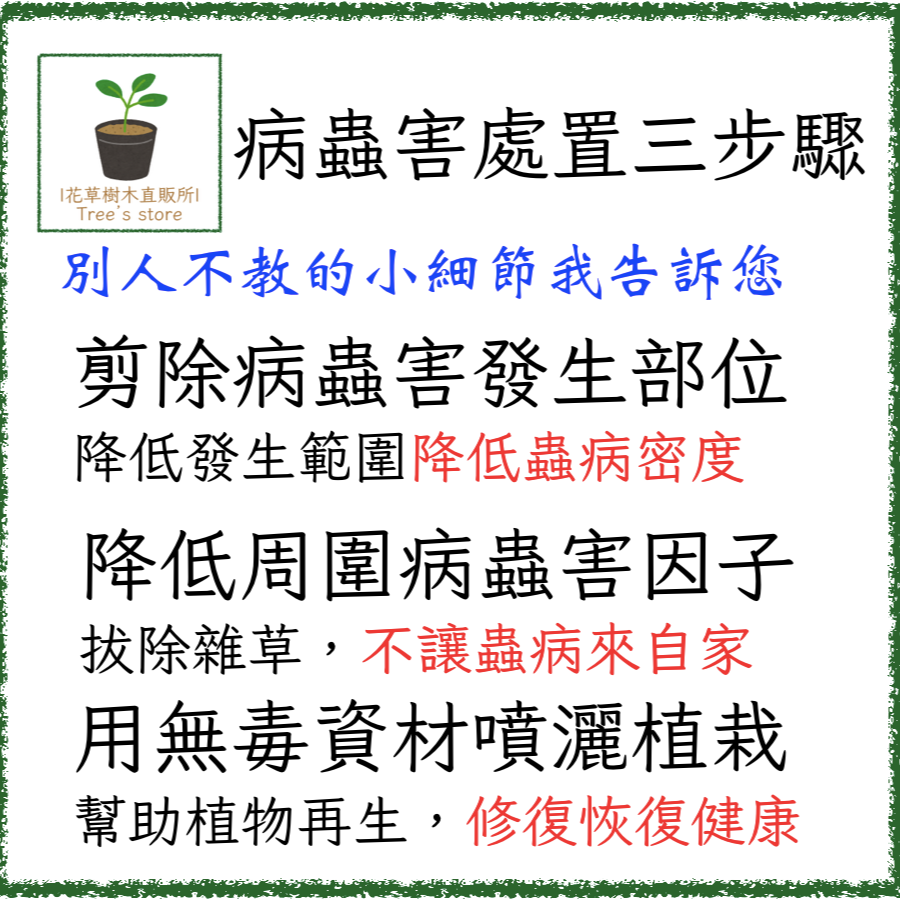 |花草樹木直販所|
Tree's store

病蟲害處置三步驟

別人不教的小細節我告訴您

剪除病蟲害發生部位
降低發生範圍降低蟲病密度

降低周圍病蟲害因子
拔除雜草，不讓蟲病來自家

用無毒資材噴灑植栽
幫助植物再生，修復恢復健康